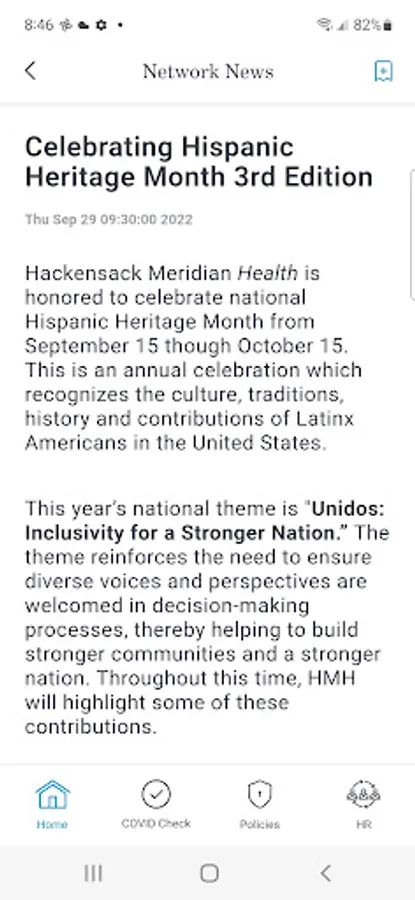 8:46 82%

Network News

Celebrating Hispanic Heritage Month 3rd Edition

Thu Sep 29 09:30:00 2022

Hackensack Meridian Health is honored to celebrate national Hispanic Heritage Month from September 15 though October 15. This is an annual celebration which recognizes the culture, traditions, history and contributions of Latinx Americans in the United States.

This year's national theme is "Unidos: Inclusivity for a Stronger Nation." The theme reinforces the need to ensure diverse voices and perspectives are welcomed in decision-making processes, thereby helping to build stronger communities and a stronger nation. Throughout this time, HMH will highlight some of these contributions.

Home COVID Check Policies HR